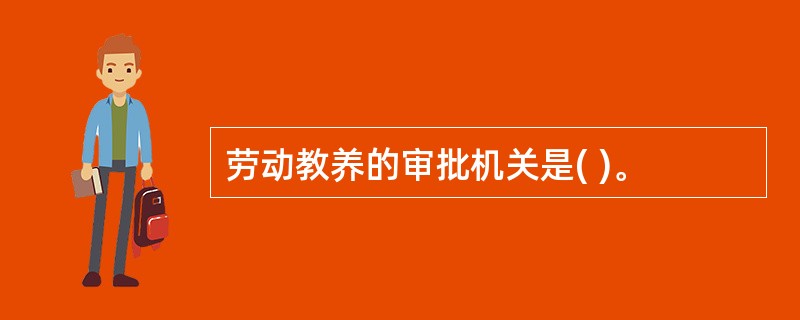 劳动教养的审批机关是( )。